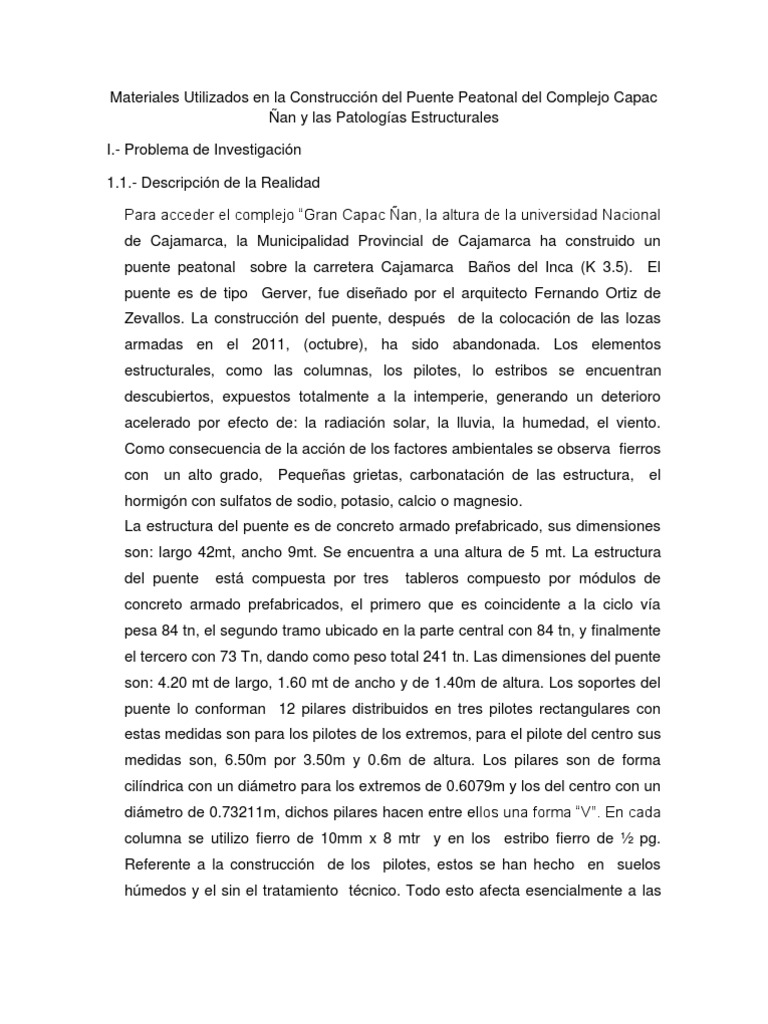 Materiales Utilizados en la Construcción del Puente Peatonal del Complejo Capac Ñan y las Patologías Estructurales

I.- Problema de Investigación

1.1.- Descripción de la Realidad

Para acceder el complejo "Gran Capac Ñan, la altura de la universidad Nacional de Cajamarca, la Municipalidad Provincial de Cajamarca ha construido un puente peatonal sobre la carretera Cajamarca Baños del Inca (K 3.5). El puente es de tipo Gerver, fue diseñado por el arquitecto Fernando Ortiz de Zevallos. La construcción del puente, después de la colocación de las lozas armadas en el 2011, (octubre), ha sido abandonada. Los elementos estructurales, como las columnas, los pilotes, lo estribos se encuentran descubiertos, expuestos totalmente a la intemperie, generando un deterioro acelerado por efecto de: la radiación solar, la lluvia, la humedad, el viento. Como consecuencia de la acción de los factores ambientales se observa fierros con un alto grado, Pequeñas grietas, carbonatación de las estructura, el hormigón con sulfatos de sodio, potasio, calcio o magnesio.
La estructura del puente es de concreto armado prefabricado, sus dimensiones son: largo 42mt, ancho 9mt. Se encuentra a una altura de 5 mt. La estructura del puente está compuesta por tres tableros compuesto por módulos de concreto armado prefabricados, el primero que es coincidente a la ciclo vía pesa 84 tn, el segundo tramo ubicado en la parte central con 84 tn, y finalmente el tercero con 73 Tn, dando como peso total 241 tn. Las dimensiones del puente son: 4.20 mt de largo, 1.60 mt de ancho y de 1.40m de altura. Los soportes del puente lo conforman 12 pilares distribuidos en tres pilotes rectangulares con estas medidas son para los pilotes de los extremos, para el pilote del centro sus medidas son, 6.50m por 3.50m y 0.6m de altura. Los pilares son de forma cilíndrica con un diámetro para los extremos de 0.6079m y los del centro con un diámetro de 0.73211m, dichos pilares hacen entre ellos una forma "V". En cada columna se utilizo fierro de 10mm x 8 mtr y en los estribo fierro de ½ pg. Referente a la construcción de los pilotes, estos se han hecho en suelos húmedos y el sin el tratamiento técnico. Todo esto afecta esencialmente a las